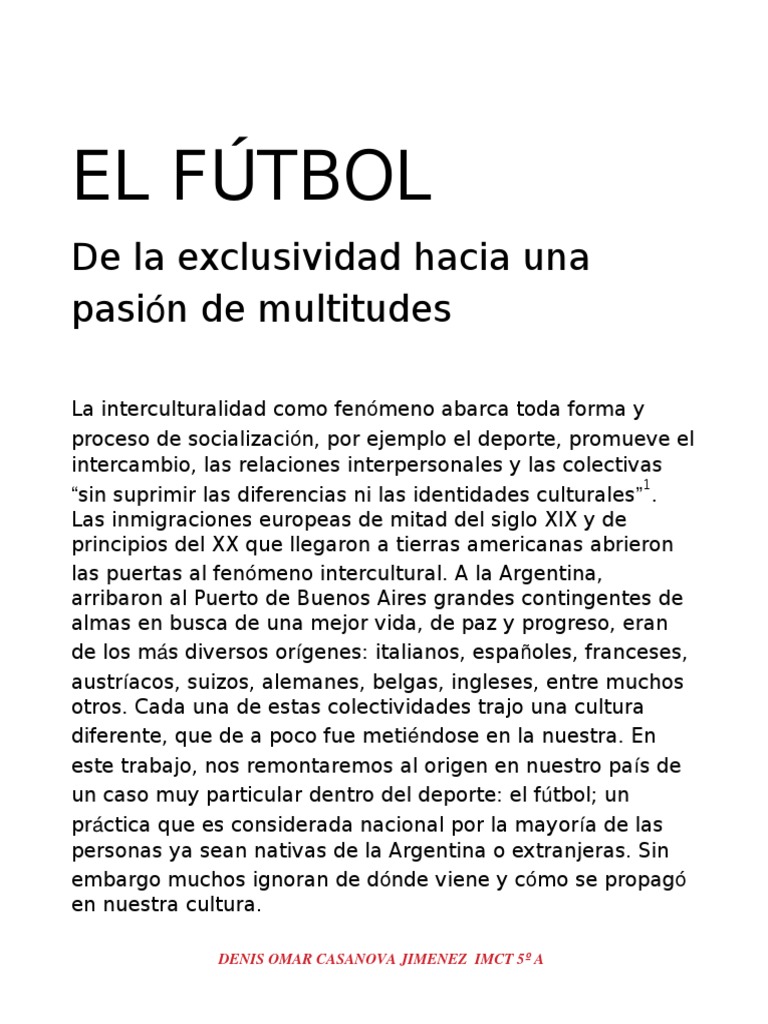 EL FÚTBOL

De la exclusividad hacia una pasión de multitudes

La interculturalidad como fenómeno abarca toda forma y proceso de socialización, por ejemplo el deporte, promueve el intercambio, las relaciones interpersonales y las colectivas "sin suprimir las diferencias ni las identidades culturales"$^{1}$. Las inmigraciones europeas de mitad del siglo XIX y de principios del XX que llegaron a tierras americanas abrieron las puertas al fenómeno intercultural. A la Argentina, arribaron al Puerto de Buenos Aires grandes contingentes de almas en busca de una mejor vida, de paz y progreso, eran de los más diversos orígenes: italianos, españoles, franceses, austríacos, suizos, alemanes, belgas, ingleses, entre muchos otros. Cada una de estas colectividades trajo una cultura diferente, que de a poco fue metiéndose en la nuestra. En este trabajo, nos remontaremos al origen en nuestro país de un caso muy particular dentro del deporte: el fútbol; un práctica que es considerada nacional por la mayoría de las personas ya sean nativas de la Argentina o extranjeras. Sin embargo muchos ignoran de dónde viene y cómo se propagó en nuestra cultura.

DENIS OMAR CASANOVA JIMENEZ IMCT 5º A